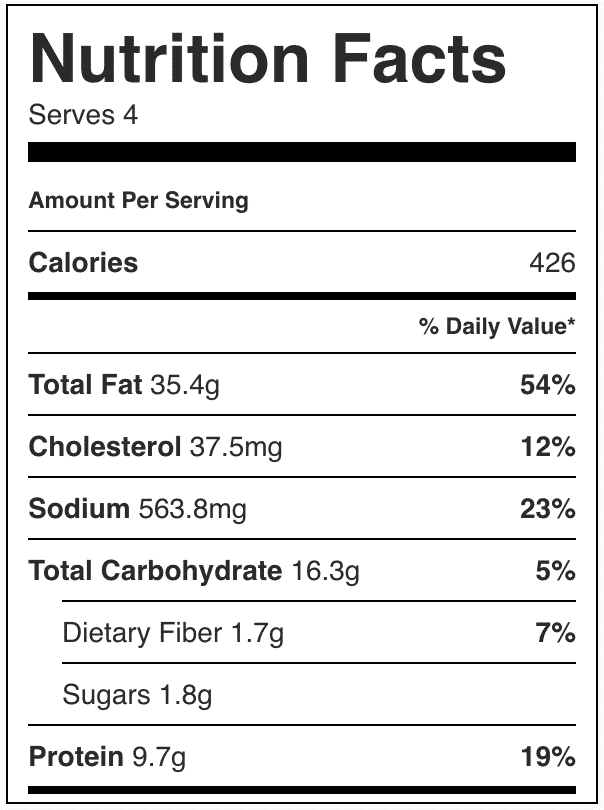 Nutrition Facts

Serves 4

Amount Per Serving

Calories 426

% Daily Value*

Total Fat 35.4g 54%

Cholesterol 37.5mg 12%

Sodium 563.8mg 23%

Total Carbohydrate 16.3g 5%

Dietary Fiber 1.7g 7%

Sugars 1.8g

Protein 9.7g 19%